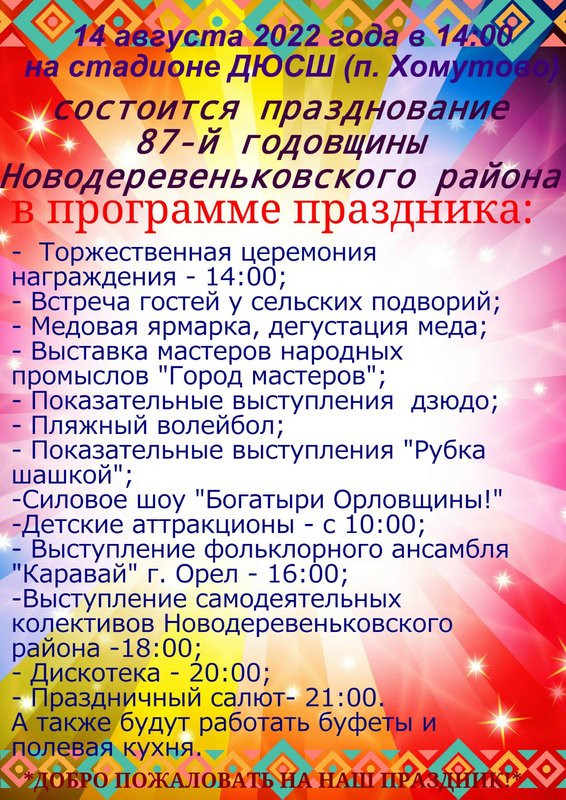 14 августа 2022 года в 14:00
на стадионе ДЮСШ (п. Хомутово)
состоится празднование
87-й годовщины
Новодеревеньковского района
в программе праздника:

- Торжественная церемония награждения - 14:00;
- Встреча гостей у сельских подворий;
- Медовая ярмарка, дегустация меда;
- Выставка мастеров народных промыслов "Город мастеров";
- Показательные выступления дзюдо;
- Пляжный волейбол;
- Показательные выступления "Рубка шашкой";
-Силовое шоу "Богатыри Орловщины!"
-Детские аттракционы - с 10:00;
- Выступление фольклорного ансамбля "Каравай" г. Орел - 16:00;
-Выступление самодеятельных колективов Новодеревеньковского района -18:00;
- Дискотека - 20:00;
- Праздничный салют- 21:00.
А также будут работать буфеты и полевая кухня.

*ДОБРО ПОЖАЛОВАТЬ НА НАШ ПРАЗДНИК!*